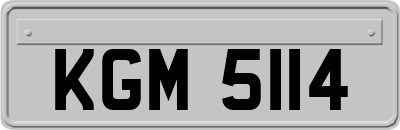 KGM 5114